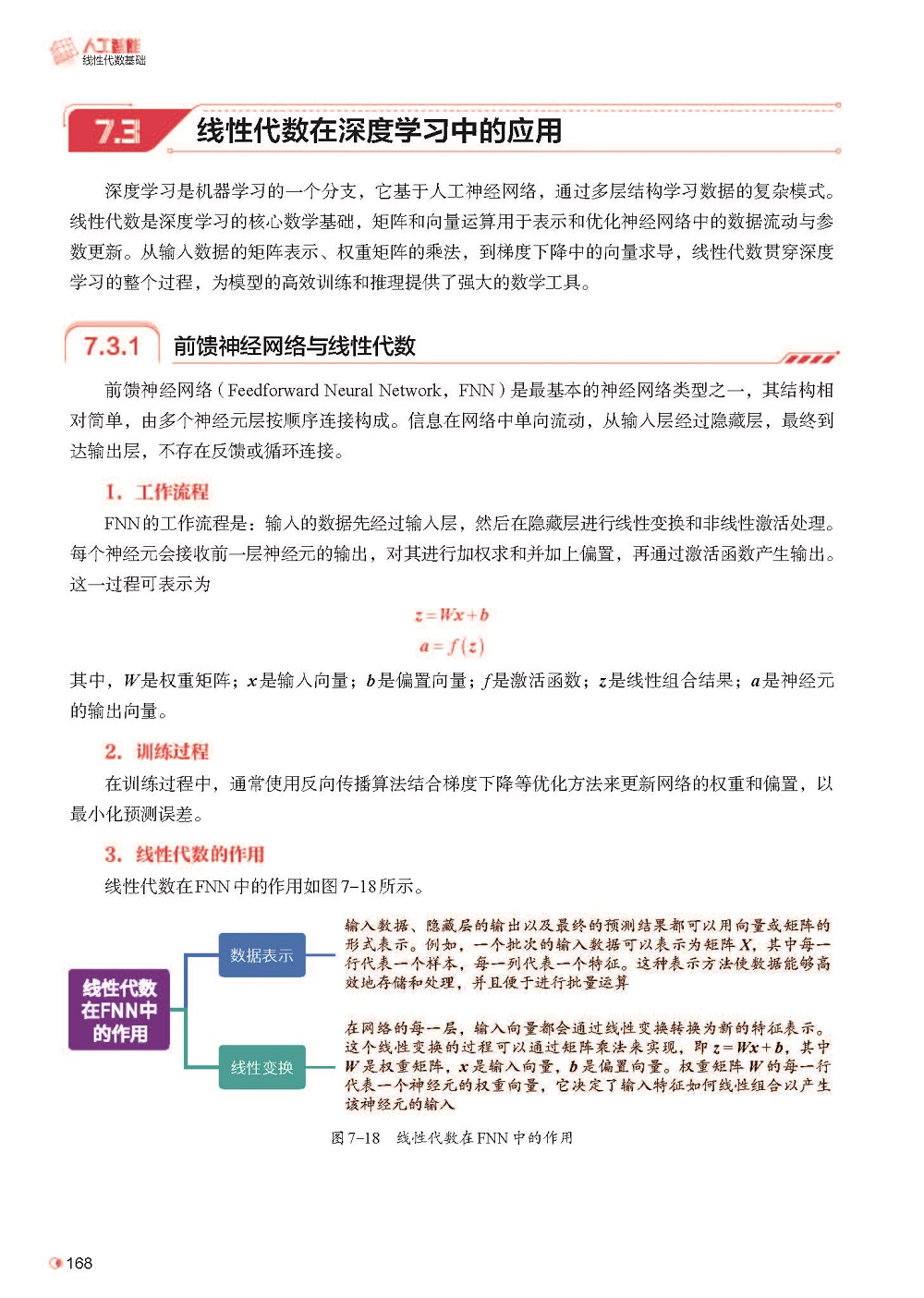 人工智能
线性代数基础

7.3 线性代数在深度学习中的应用

深度学习是机器学习的一个分支，它基于人工神经网络，通过多层结构学习数据的复杂模式。线性代数是深度学习的核心数学基础，矩阵和向量运算用于表示和优化神经网络中的数据流动与参数更新。从输入数据的矩阵表示、权重矩阵的乘法，到梯度下降中的向量求导，线性代数贯穿深度学习的整个过程，为模型的高效训练和推理提供了强大的数学工具。

7.3.1 前馈神经网络与线性代数

前馈神经网络（Feedforward Neural Network，FNN）是最基本的神经网络类型之一，其结构相对简单，由多个神经元层按顺序连接构成。信息在网络中单向流动，从输入层经过隐藏层，最终到达输出层，不存在反馈或循环连接。

1. 工作流程

FNN的工作流程是：输入的数据先经过输入层，然后在隐藏层进行线性变换和非线性激活处理。每个神经元会接收前一层神经元的输出，对其进行加权求和并加上偏置，再通过激活函数产生输出。这一过程可表示为

$z=Wx+b$

$a=f(z)$

其中，$W$是权重矩阵；$x$是输入向量；$b$是偏置向量；$f$是激活函数；$z$是线性组合结果；$a$是神经元的输出向量。

2. 训练过程

在训练过程中，通常使用反向传播算法结合梯度下降等优化方法来更新网络的权重和偏置，以最小化预测误差。

3. 线性代数的作用

线性代数在FNN中的作用如图7-18所示。

线性代数在FNN中的作用

数据表示

输入数据、隐藏层的输出以及最终的预测结果都可以用向量或矩阵的形式表示。例如，一个批次的输入数据可以表示为矩阵$X$，其中每一行代表一个样本，每一列代表一个特征。这种表示方法使数据能够高效地存储和处理，并且便于进行批量运算

线性变换

在网络的每一层，输入向量都会通过线性变换转换为新的特征表示。这个线性变换的过程可以通过矩阵乘法来实现，即$z=Wx+b$，其中$W$是权重矩阵，$x$是输入向量，$b$是偏置向量。权重矩阵$W$的每一行代表一个神经元的权重向量，它决定了输入特征如何线性组合以产生该神经元的输入

图7-18 线性代数在FNN中的作用

168